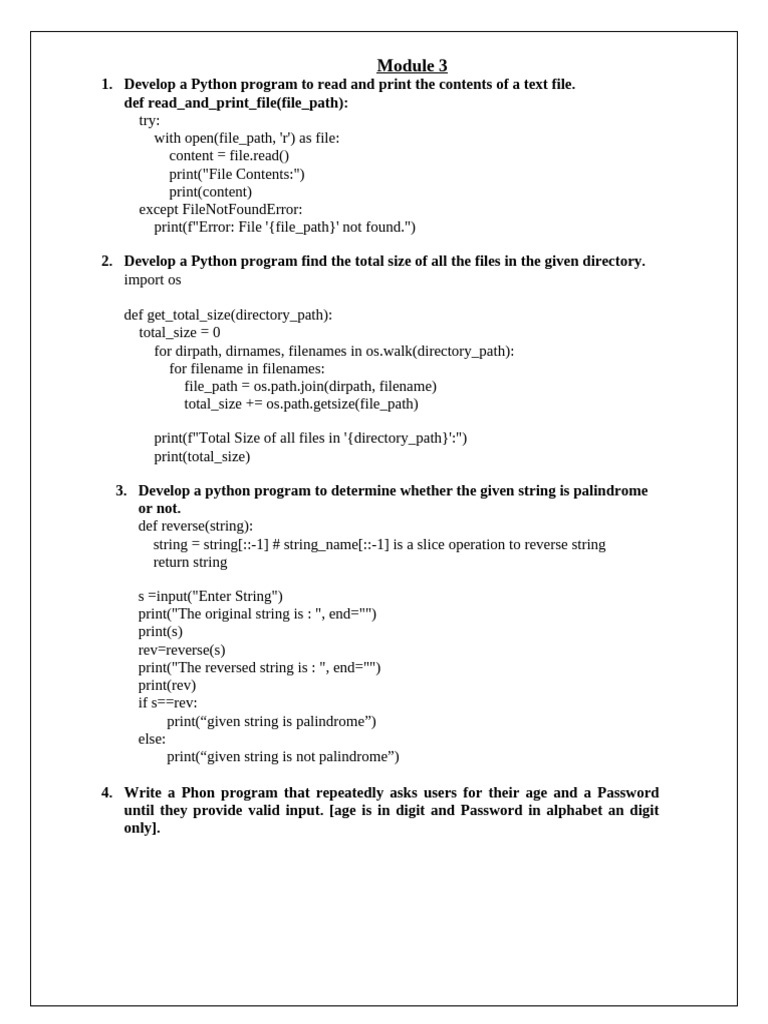 Module 3

1. Develop a Python program to read and print the contents of a text file.
def read_and_print_file(file_path):
try:
with open(file_path, 'r') as file:
content = file.read()
print("File Contents:")
print(content)
except FileNotFoundError:
print(f"Error: File '{file_path}' not found.")

2. Develop a Python program find the total size of all the files in the given directory.
import os

def get_total_size(directory_path):
total_size = 0
for dirpath, dirnames, filenames in os.walk(directory_path):
for filename in filenames:
file_path = os.path.join(dirpath, filename)
total_size += os.path.getsize(file_path)

print(f"Total Size of all files in '{directory_path}':")
print(total_size)

3. Develop a python program to determine whether the given string is palindrome or not.
def reverse(string):
string = string[::-1] # string_name[::-1] is a slice operation to reverse string
return string

s =input("Enter String")
print("The original string is : ", end="")
print(s)
rev=reverse(s)
print("The reversed string is : ", end="")
print(rev)
if s==rev:
print(“given string is palindrome”)
else:
print(“given string is not palindrome”)

4. Write a Phon program that repeatedly asks users for their age and a Password until they provide valid input. [age is in digit and Password in alphabet an digit only].